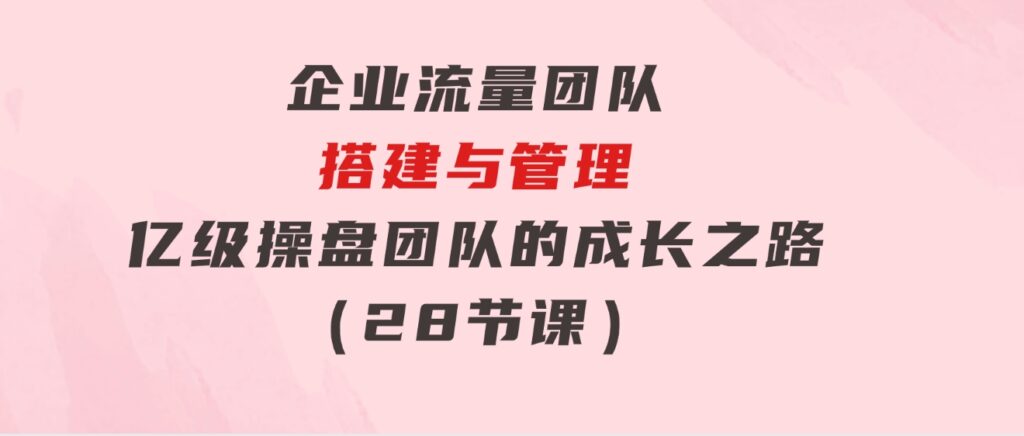 企业流量团队
搭建与管理
亿级操盘团队的成长之路
（28节课）